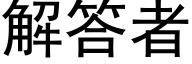 解答者